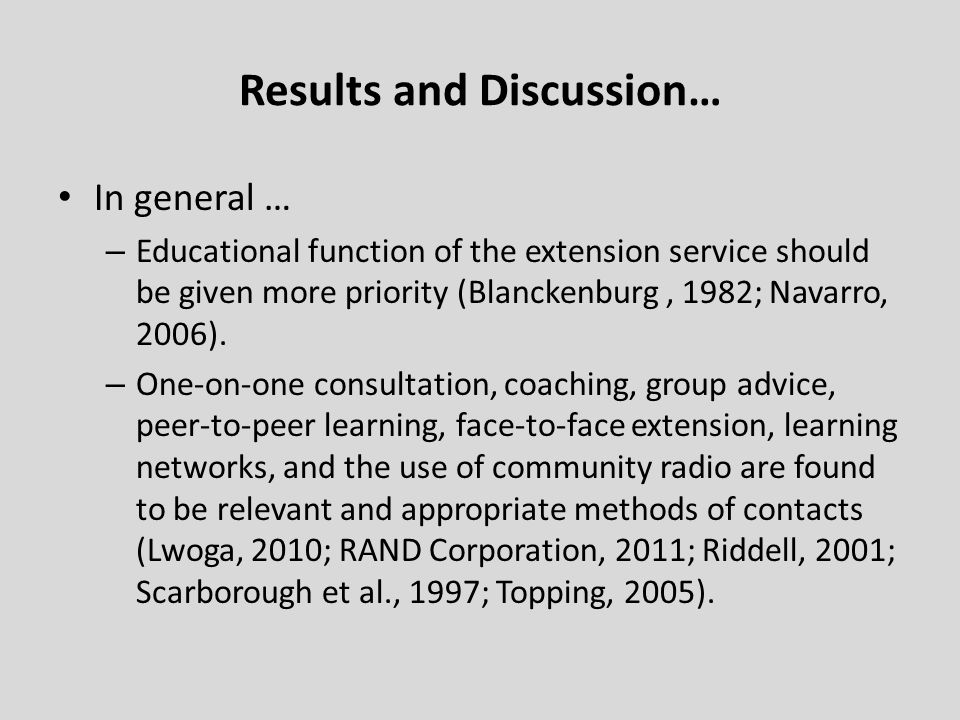 Results and Discussion…

• In general …
– Educational function of the extension service should be given more priority (Blanckenburg , 1982; Navarro, 2006).
– One-on-one consultation, coaching, group advice, peer-to-peer learning, face-to-face extension, learning networks, and the use of community radio are found to be relevant and appropriate methods of contacts (Lwoga, 2010; RAND Corporation, 2011; Riddell, 2001; Scarborough et al., 1997; Topping, 2005).